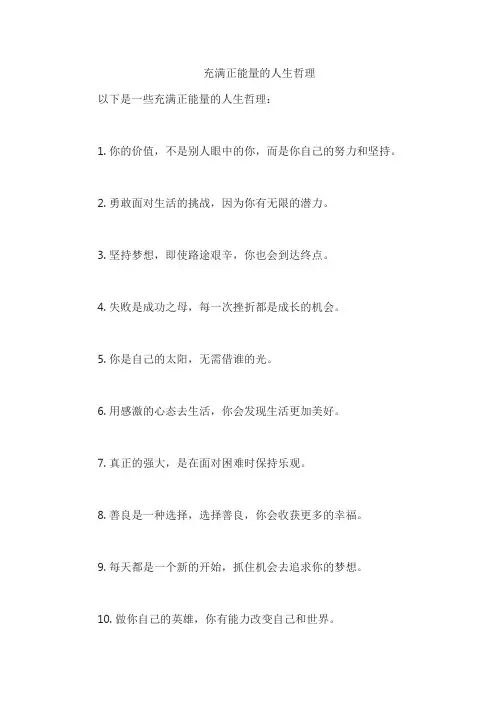 充满正能量的人生哲理

以下是一些充满正能量的人生哲理：

1. 你的价值，不是别人眼中的你，而是你自己的努力和坚持。

2. 勇敢面对生活的挑战，因为你有无限的潜力。

3. 坚持梦想，即使路途艰辛，你也会到达终点。

4. 失败是成功之母，每一次挫折都是成长的机会。

5. 你是自己的太阳，无需借谁的光。

6. 用感激的心态去生活，你会发现生活更加美好。

7. 真正的强大，是在面对困难时保持乐观。

8. 善良是一种选择，选择善良，你会收获更多的幸福。

9. 每天都是一个新的开始，抓住机会去追求你的梦想。

10. 做你自己的英雄，你有能力改变自己和世界。